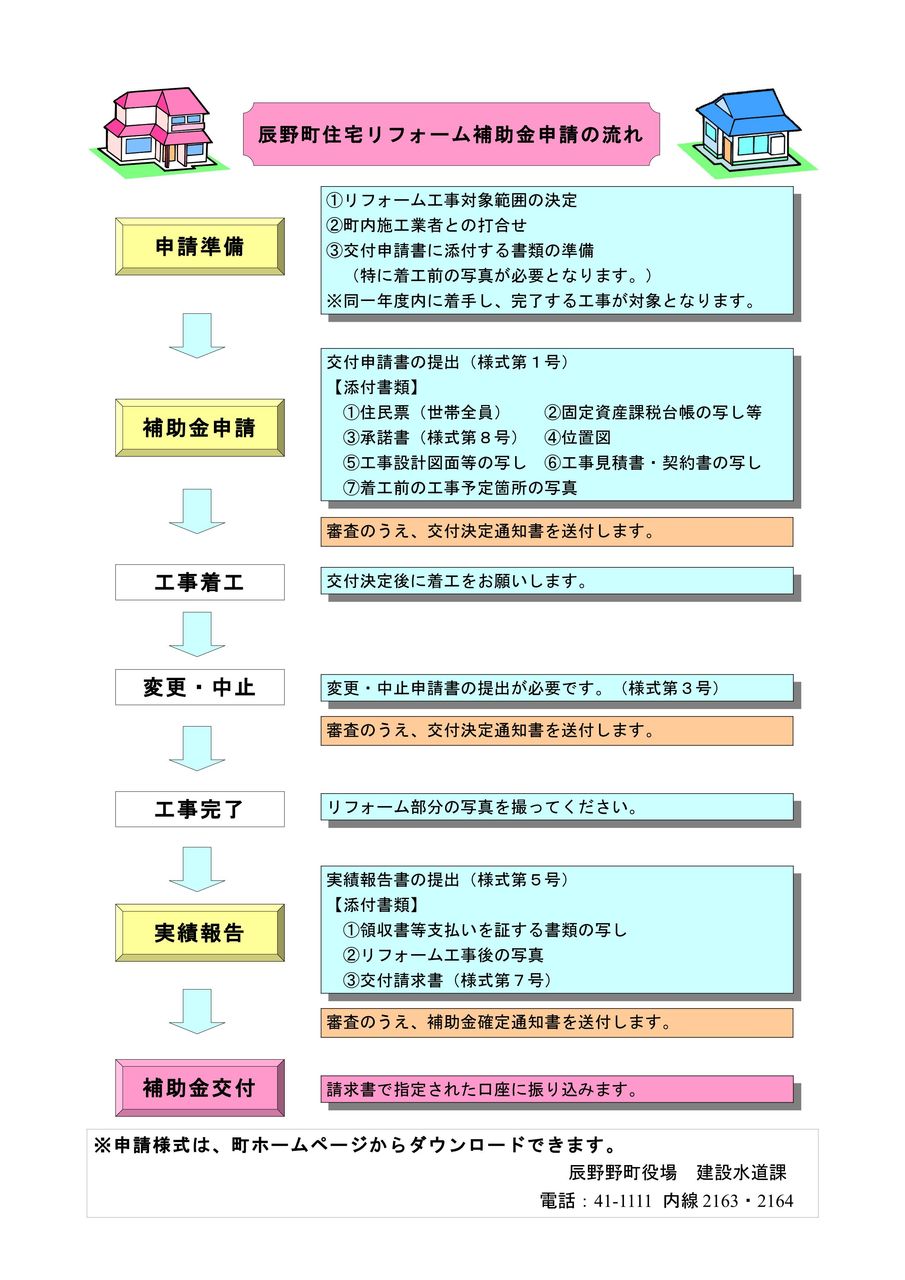 辰野町住宅リフォーム補助金申請の流れ

申請準備

①リフォーム工事対象範囲の決定
②町内施工業者との打合せ
③交付申請書に添付する書類の準備
（特に着工前の写真が必要となります。）
※同一年度内に着手し、完了する工事が対象となります。

補助金申請

交付申請書の提出（様式第１号）
【添付書類】
①住民票（世帯全員）　②固定資産課税台帳の写し等
③承諾書（様式第８号）　④位置図
⑤工事設計図面等の写し　⑥工事見積書・契約書の写し
⑦着工前の工事予定箇所の写真

審査のうえ、交付決定通知書を送付します。

工事着工

交付決定後に着工をお願いします。

変更・中止

変更・中止申請書の提出が必要です。（様式第３号）

審査のうえ、交付決定通知書を送付します。

工事完了

リフォーム部分の写真を撮ってください。

実績報告

実績報告書の提出（様式第５号）
【添付書類】
①領収書等支払いを証する書類の写し
②リフォーム工事後の写真
③交付請求書（様式第７号）

審査のうえ、補助金確定通知書を送付します。

補助金交付

請求書で指定された口座に振り込みます。

※申請様式は、町ホームページからダウンロードできます。
辰野野町役場　建設水道課
電話：41-1111 内線 2163・2164